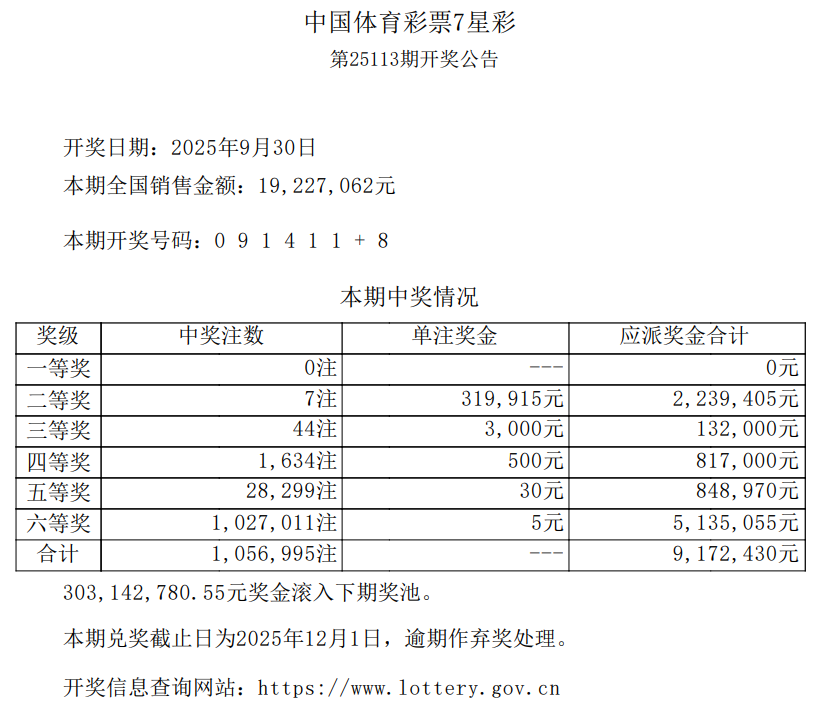 中国体育彩票7星彩

第25113期开奖公告

开奖日期：2025年9月30日

本期全国销售金额：19,227,062元

本期开奖号码：0 9 1 4 1 1 + 8

本期中奖情况

| 奖级 | 中奖注数 | 单注奖金 | 应派奖金合计 |
|---|---|---|---|
| 一等奖 | 0注 | --- | 0元 |
| 二等奖 | 7注 | 319,915元 | 2,239,405元 |
| 三等奖 | 44注 | 3,000元 | 132,000元 |
| 四等奖 | 1,634注 | 500元 | 817,000元 |
| 五等奖 | 28,299注 | 30元 | 848,970元 |
| 六等奖 | 1,027,011注 | 5元 | 5,135,055元 |
| 合计 | 1,056,995注 | --- | 9,172,430元 |

303,142,780.55元奖金滚入下期奖池。

本期兑奖截止日为2025年12月1日，逾期作弃奖处理。

开奖信息查询网站：https://www.lottery.gov.cn